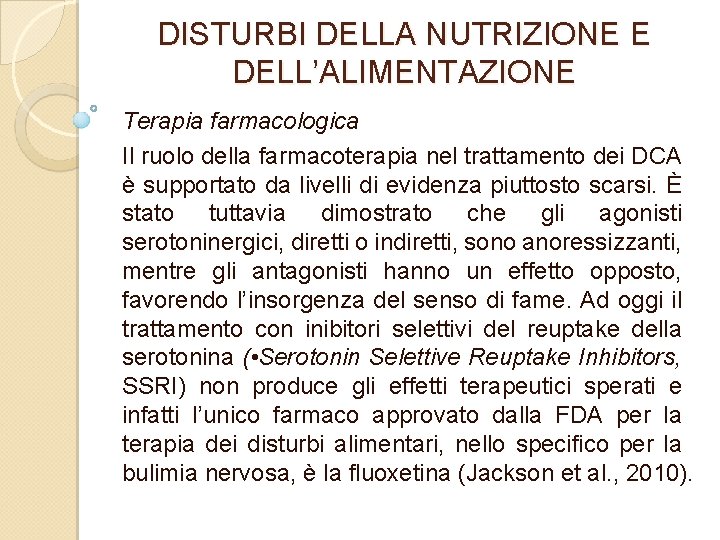 DISTURBI DELLA NUTRIZIONE E DELL'ALIMENTAZIONE

Terapia farmacologica

Il ruolo della farmacoterapia nel trattamento dei DCA è supportato da livelli di evidenza piuttosto scarsi. È stato tuttavia dimostrato che gli agonisti serotoninergici, diretti o indiretti, sono anoressizzanti, mentre gli antagonisti hanno un effetto opposto, favorendo l'insorgenza del senso di fame. Ad oggi il trattamento con inibitori selettivi del reuptake della serotonina (•Serotonin Selettive Reuptake Inhibitors, SSRI) non produce gli effetti terapeutici sperati e infatti l'unico farmaco approvato dalla FDA per la terapia dei disturbi alimentari, nello specifico per la bulimia nervosa, è la fluoxetina (Jackson et al., 2010).